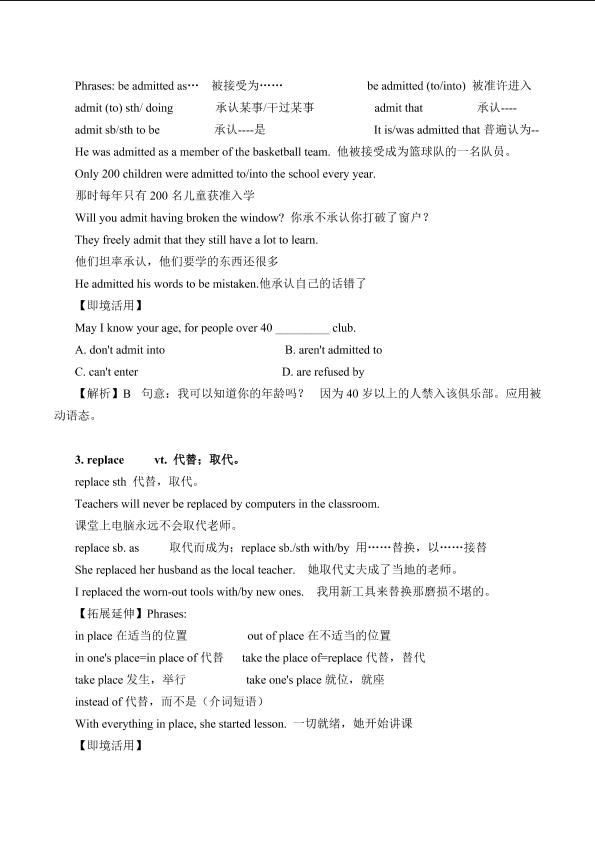 Phrases: be admitted as… 被接受为…… be admitted (to/into) 被准许进入

admit (to) sth/ doing 承认某事/干过某事 admit that 承认----

admit sb/sth to be 承认----是 It is/was admitted that 普遍认为--

He was admitted as a member of the basketball team. 他被接受成为篮球队的一名队员。

Only 200 children were admitted to/into the school every year.

那时每年只有 200 名儿童获准入学

Will you admit having broken the window? 你承不承认你打破了窗户？

They freely admit that they still have a lot to learn.

他们坦率承认，他们要学的东西还很多

He admitted his words to be mistaken.他承认自己的话错了

【即境活用】

May I know your age, for people over 40 _________ club.

A. don't admit into B. aren't admitted to

C. can't enter D. are refused by

【解析】B 句意：我可以知道你的年龄吗？ 因为 40 岁以上的人禁入该俱乐部。应用被动语态。

3. replace vt. 代替；取代。

replace sth 代替，取代。

Teachers will never be replaced by computers in the classroom.

课堂上电脑永远不会取代老师。

replace sb. as 取代而成为；replace sb./sth with/by 用……替换，以……接替

She replaced her husband as the local teacher. 她取代丈夫成了当地的老师。

I replaced the worn-out tools with/by new ones. 我用新工具来替换那磨损不堪的。

【拓展延伸】Phrases:

in place 在适当的位置 out of place 在不适当的位置

in one's place=in place of 代替 take the place of=replace 代替，替代

take place 发生，举行 take one's place 就位，就座

instead of 代替，而不是（介词短语）

With everything in place, she started lesson. 一切就绪，她开始讲课

【即境活用】